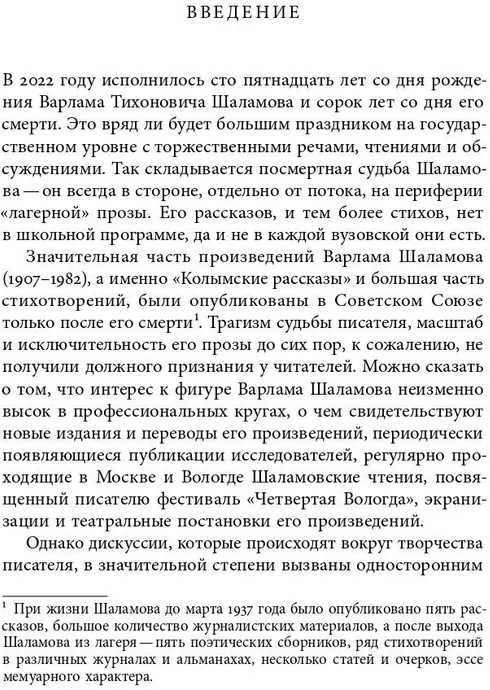 ВВЕДЕНИЕ

В 2022 году исполнилось сто пятнадцать лет со дня рождения Варлама Тихоновича Шаламова и сорок лет со дня его смерти. Это вряд ли будет большим праздником на государственном уровне с торжественными речами, чтениями и обсуждениями. Так складывается посмертная судьба Шаламова — он всегда в стороне, отдельно от потока, на периферии «лагерной» прозы. Его рассказов, и тем более стихов, нет в школьной программе, да и не в каждой вузовской они есть.

Значительная часть произведений Варлама Шаламова (1907–1982), а именно «Колымские рассказы» и большая часть стихотворений, были опубликованы в Советском Союзе только после его смерти$^1$. Трагизм судьбы писателя, масштаб и исключительность его прозы до сих пор, к сожалению, не получили должного признания у читателей. Можно сказать о том, что интерес к фигуре Варлама Шаламова неизменно высок в профессиональных кругах, о чем свидетельствуют новые издания и переводы его произведений, периодически появляющиеся публикации исследователей, регулярно проходящие в Москве и Вологде Шаламовские чтения, посвященный писателю фестиваль «Четвертая Вологда», экранизации и театральные постановки его произведений.

Однако дискуссии, которые происходят вокруг творчества писателя, в значительной степени вызваны односторонним

$^1$ При жизни Шаламова до марта 1937 года было опубликовано пять рассказов, большое количество журналистских материалов, а после выхода Шаламова из лагеря — пять поэтических сборников, ряд стихотворений в различных журналах и альманахах, несколько статей и очерков, эссе мемуарного характера.